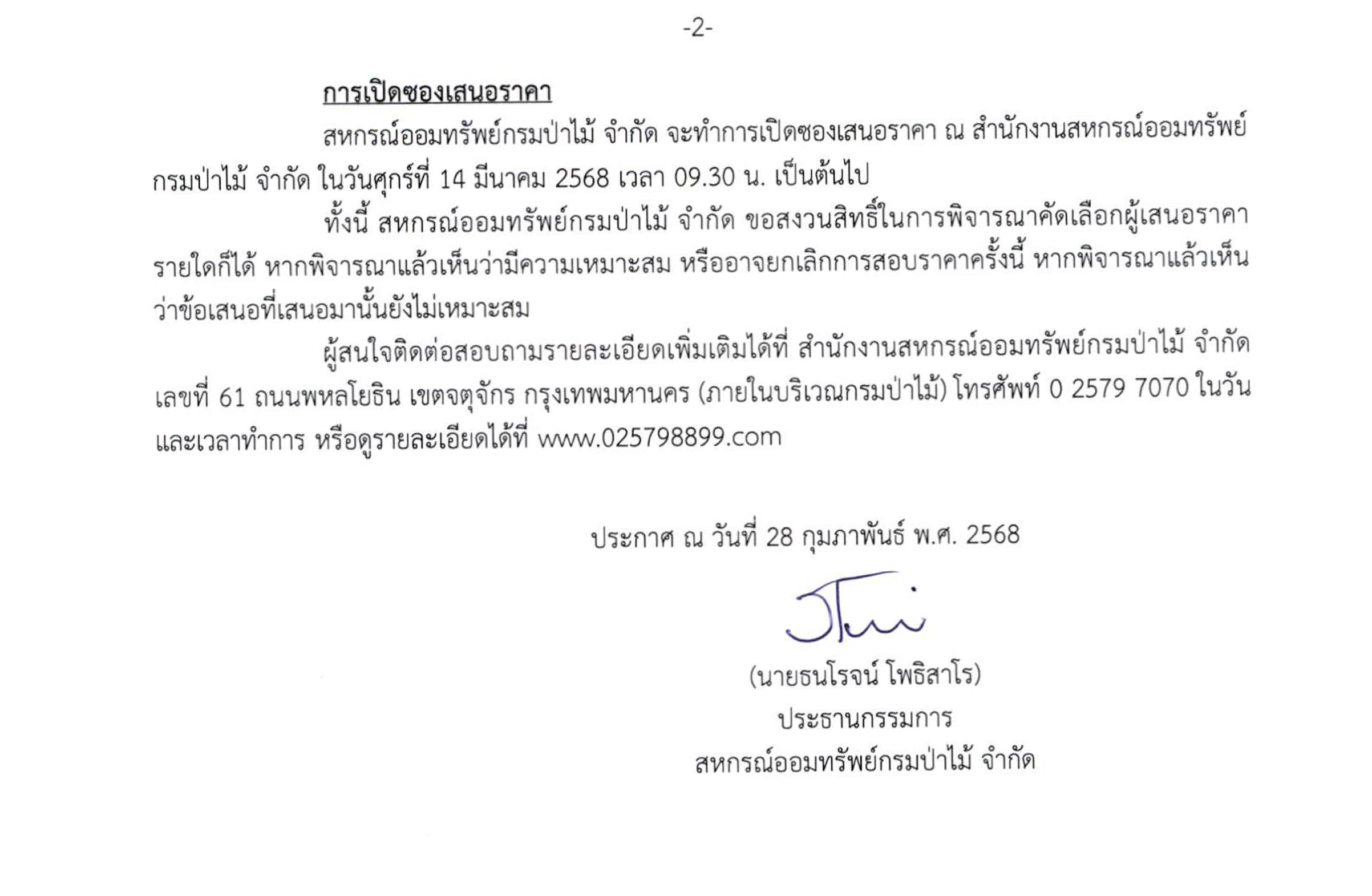 -2-

การเปิดซองเสนอราคา

สหกรณ์ออมทรัพย์กรมป่าไม้ จำกัด จะทำการเปิดซองเสนอราคา ณ สำนักงานสหกรณ์ออมทรัพย์กรมป่าไม้ จำกัด ในวันศุกร์ที่ 14 มีนาคม 2568 เวลา 09.30 น. เป็นต้นไป

ทั้งนี้ สหกรณ์ออมทรัพย์กรมป่าไม้ จำกัด ขอสงวนสิทธิ์ในการพิจารณาคัดเลือกผู้เสนอราคารายใดก็ได้ หากพิจารณาแล้วเห็นว่ามีความเหมาะสม หรืออาจยกเลิกการสอบราคาครั้งนี้ หากพิจารณาแล้วเห็นว่าข้อเสนอที่เสนอมานั้นยังไม่เหมาะสม

ผู้สนใจติดต่อสอบถามรายละเอียดเพิ่มเติมได้ที่ สำนักงานสหกรณ์ออมทรัพย์กรมป่าไม้ จำกัด เลขที่ 61 ถนนพหลโยธิน เขตจตุจักร กรุงเทพมหานคร (ภายในบริเวณกรมป่าไม้) โทรศัพท์ 0 2579 7070 ในวันและเวลาทำการ หรือดูรายละเอียดได้ที่ www.025798899.com

ประกาศ ณ วันที่ 28 กุมภาพันธ์ พ.ศ. 2568

(นายธนโรจน์ โพธิสาโร)
ประธานกรรมการ
สหกรณ์ออมทรัพย์กรมป่าไม้ จำกัด